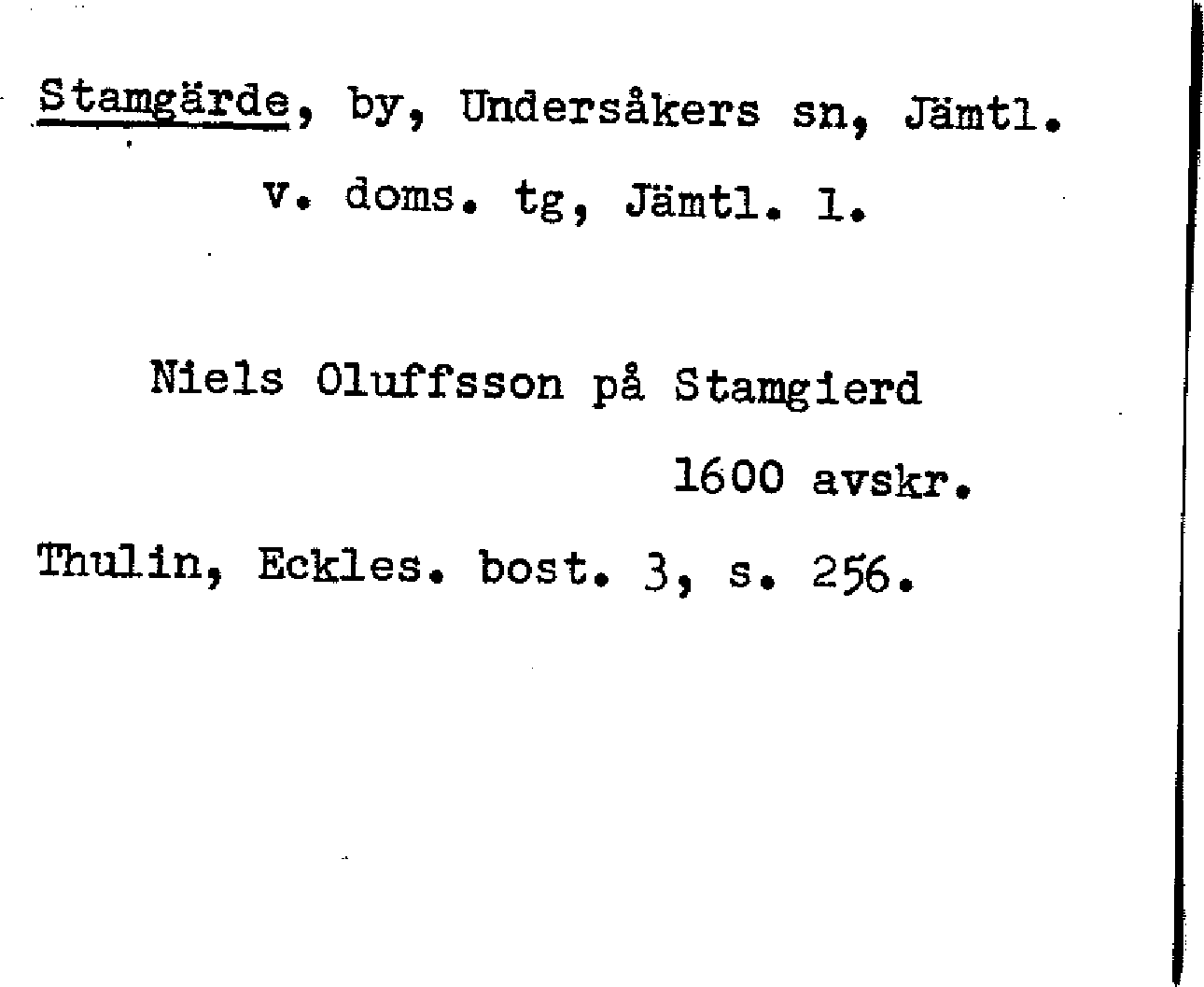 Stamgärde, by, Undersåkers sn, Jämtl.
v. doms. tg, Jämtl. l.

Niels Oluffsson på Stamgierd
1600 avskr.

Thulin, Eckles. bost. 3, s. 256.